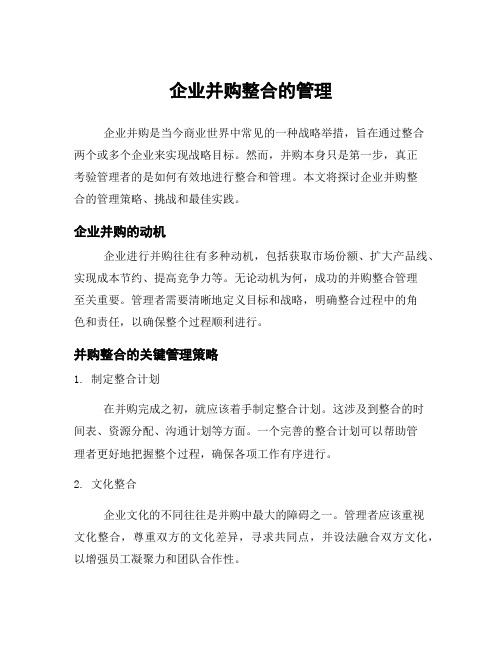 企业并购整合的管理

企业并购是当今商业世界中常见的一种战略举措，旨在通过整合两个或多个企业来实现战略目标。然而，并购本身只是第一步，真正考验管理者的是如何有效地进行整合和管理。本文将探讨企业并购整合的管理策略、挑战和最佳实践。

企业并购的动机

企业进行并购往往有多种动机，包括获取市场份额、扩大产品线、实现成本节约、提高竞争力等。无论动机为何，成功的并购整合管理至关重要。管理者需要清晰地定义目标和战略，明确整合过程中的角色和责任，以确保整个过程顺利进行。

并购整合的关键管理策略

1. 制定整合计划

在并购完成之初，就应该着手制定整合计划。这涉及到整合的时间表、资源分配、沟通计划等方面。一个完善的整合计划可以帮助管理者更好地把握整个过程，确保各项工作有序进行。

2. 文化整合

企业文化的不同往往是并购中最大的障碍之一。管理者应该重视文化整合，尊重双方的文化差异，寻求共同点，并设法融合双方文化，以增强员工凝聚力和团队合作性。